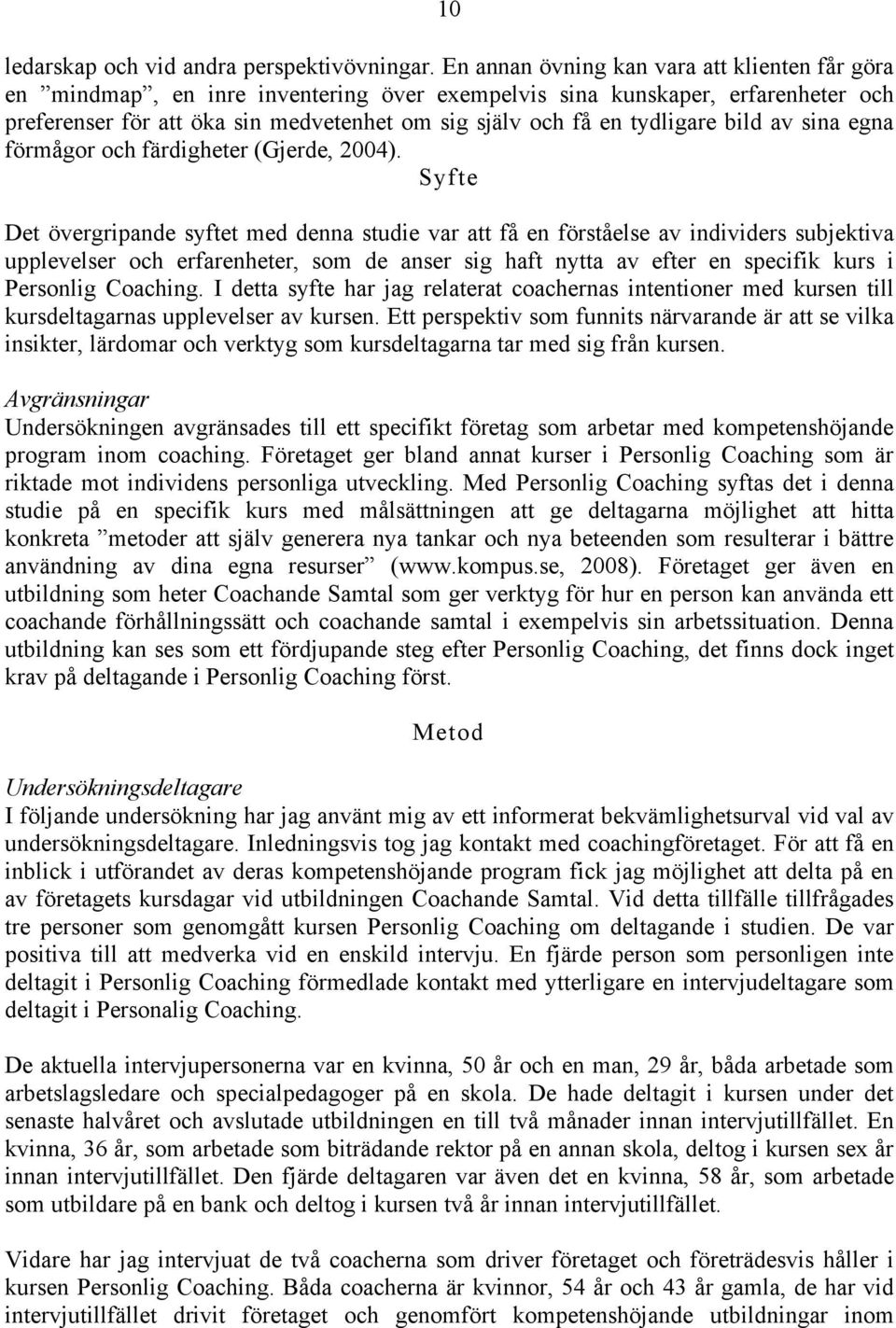 10

ledarskap och vid andra perspektivövningar. En annan övning kan vara att klienten får göra en ”mindmap”, en inre inventering över exempelvis sina kunskaper, erfarenheter och preferenser för att öka sin medvetenhet om sig själv och få en tydligare bild av sina egna förmågor och färdigheter (Gjerde, 2004).

Syfte

Det övergripande syftet med denna studie var att få en förståelse av individers subjektiva upplevelser och erfarenheter, som de anser sig haft nytta av efter en specifik kurs i Personlig Coaching. I detta syfte har jag relaterat coachernas intentioner med kursen till kursdeltagarnas upplevelser av kursen. Ett perspektiv som funnits närvarande är att se vilka insikter, lärdomar och verktyg som kursdeltagarna tar med sig från kursen.

Avgränsningar
Undersökningen avgränsades till ett specifikt företag som arbetar med kompetenshöjande program inom coaching. Företaget ger bland annat kurser i Personlig Coaching som är riktade mot individens personliga utveckling. Med Personlig Coaching syftas det i denna studie på en specifik kurs med målsättningen att ge deltagarna möjlighet att hitta konkreta ”metoder att själv generera nya tankar och nya beteenden som resulterar i bättre användning av dina egna resurser” (www.kompus.se, 2008). Företaget ger även en utbildning som heter Coachande Samtal som ger verktyg för hur en person kan använda ett coachande förhållningssätt och coachande samtal i exempelvis sin arbetssituation. Denna utbildning kan ses som ett fördjupande steg efter Personlig Coaching, det finns dock inget krav på deltagande i Personlig Coaching först.

Metod

Undersökningsdeltagare
I följande undersökning har jag använt mig av ett informerat bekvämlighetsurval vid val av undersökningsdeltagare. Inledningsvis tog jag kontakt med coachingföretaget. För att få en inblick i utförandet av deras kompetenshöjande program fick jag möjlighet att delta på en av företagets kursdagar vid utbildningen Coachande Samtal. Vid detta tillfälle tillfrågades tre personer som genomgått kursen Personlig Coaching om deltagande i studien. De var positiva till att medverka vid en enskild intervju. En fjärde person som personligen inte deltagit i Personlig Coaching förmedlade kontakt med ytterligare en intervjudeltagare som deltagit i Personalig Coaching.

De aktuella intervjupersonerna var en kvinna, 50 år och en man, 29 år, båda arbetade som arbetslagsledare och specialpedagoger på en skola. De hade deltagit i kursen under det senaste halvåret och avslutade utbildningen en till två månader innan intervjutillfället. En kvinna, 36 år, som arbetade som biträdande rektor på en annan skola, deltog i kursen sex år innan intervjutillfället. Den fjärde deltagaren var även det en kvinna, 58 år, som arbetade som utbildare på en bank och deltog i kursen två år innan intervjutillfället.

Vidare har jag intervjuat de två coacherna som driver företaget och företrädesvis håller i kursen Personlig Coaching. Båda coacherna är kvinnor, 54 år och 43 år gamla, de har vid intervjutillfället drivit företaget och genomfört kompetenshöjande utbildningar inom